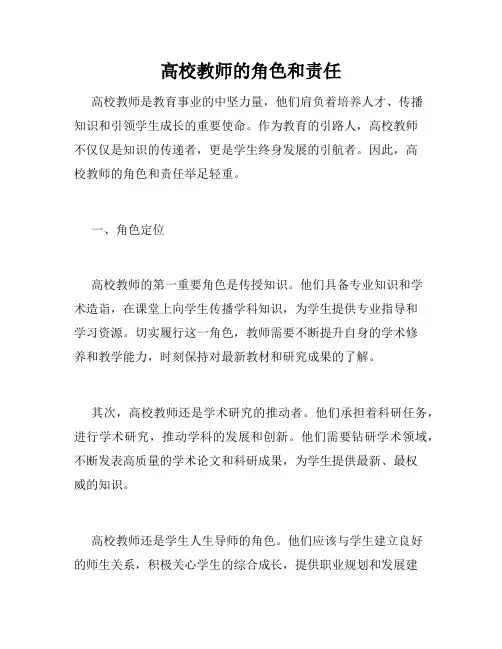 高校教师的角色和责任

高校教师是教育事业的中坚力量，他们肩负着培养人才、传播知识和引领学生成长的重要使命。作为教育的引路人，高校教师不仅仅是知识的传递者，更是学生终身发展的引航者。因此，高校教师的角色和责任举足轻重。

一、角色定位

高校教师的第一重要角色是传授知识。他们具备专业知识和学术造诣，在课堂上向学生传播学科知识，为学生提供专业指导和学习资源。切实履行这一角色，教师需要不断提升自身的学术修养和教学能力，时刻保持对最新教材和研究成果的了解。

其次，高校教师还是学术研究的推动者。他们承担着科研任务，进行学术研究，推动学科的发展和创新。他们需要钻研学术领域，不断发表高质量的学术论文和科研成果，为学生提供最新、最权威的知识。

高校教师还是学生人生导师的角色。他们应该与学生建立良好的师生关系，积极关心学生的综合成长，提供职业规划和发展建